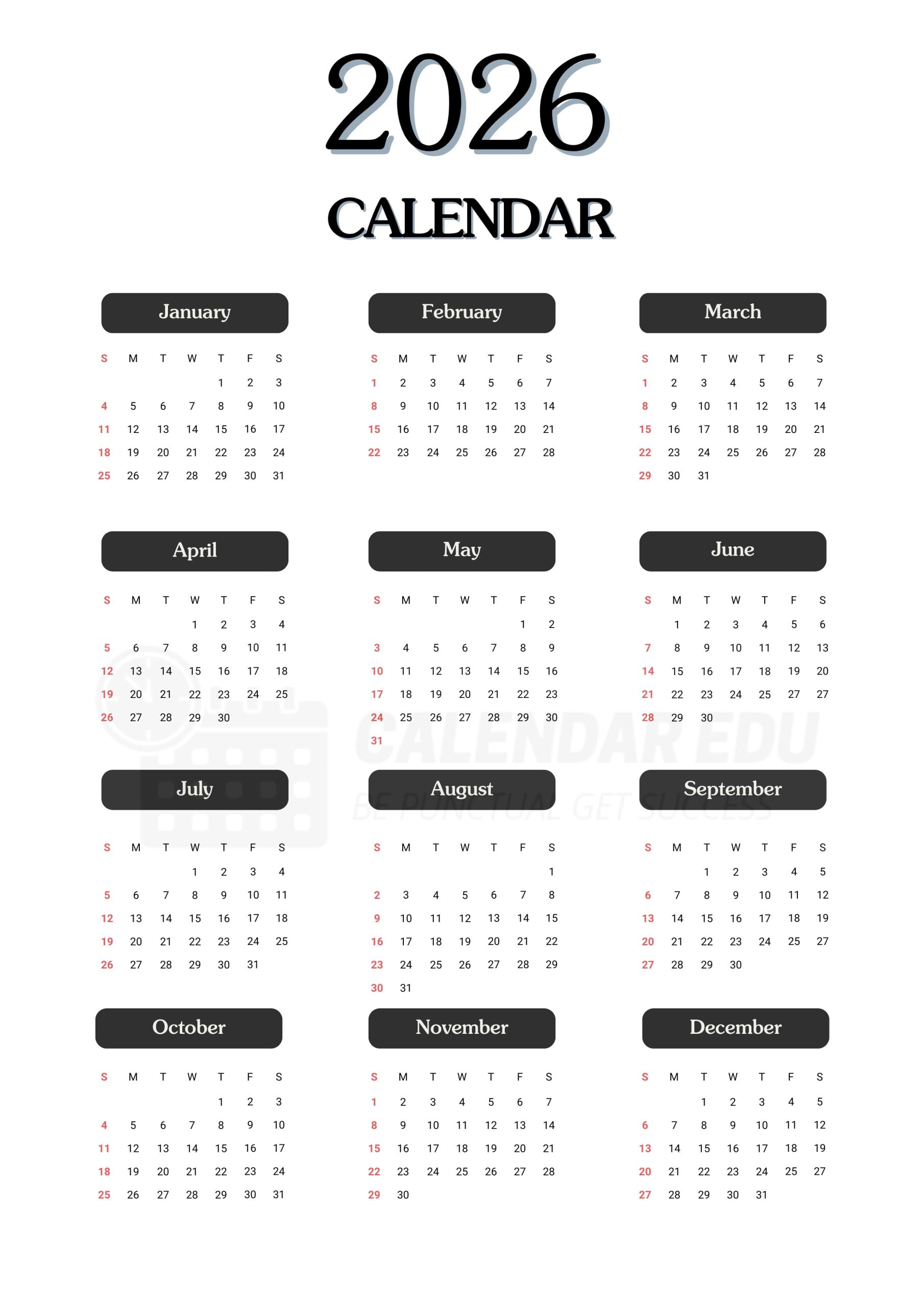 2026

CALENDAR

January

| S | M | T | W | T | F | S |
|---|---|---|---|---|---|---|
|  |  |  |  | 1 | 2 | 3 |
| 4 | 5 | 6 | 7 | 8 | 9 | 10 |
| 11 | 12 | 13 | 14 | 15 | 16 | 17 |
| 18 | 19 | 20 | 21 | 22 | 23 | 24 |
| 25 | 26 | 27 | 28 | 29 | 30 | 31 |

February

| S | M | T | W | T | F | S |
|---|---|---|---|---|---|---|
| 1 | 2 | 3 | 4 | 5 | 6 | 7 |
| 8 | 9 | 10 | 11 | 12 | 13 | 14 |
| 15 | 16 | 17 | 18 | 19 | 20 | 21 |
| 22 | 23 | 24 | 25 | 26 | 27 | 28 |

March

| S | M | T | W | T | F | S |
|---|---|---|---|---|---|---|
| 1 | 2 | 3 | 4 | 5 | 6 | 7 |
| 8 | 9 | 10 | 11 | 12 | 13 | 14 |
| 15 | 16 | 17 | 18 | 19 | 20 | 21 |
| 22 | 23 | 24 | 25 | 26 | 27 | 28 |
| 29 | 30 | 31 |  |  |  |  |

April

| S | M | T | W | T | F | S |
|---|---|---|---|---|---|---|
|  |  |  | 1 | 2 | 3 | 4 |
| 5 | 6 | 7 | 8 | 9 | 10 | 11 |
| 12 | 13 | 14 | 15 | 16 | 17 | 18 |
| 19 | 20 | 21 | 22 | 23 | 24 | 25 |
| 26 | 27 | 28 | 29 | 30 |  |  |

May

| S | M | T | W | T | F | S |
|---|---|---|---|---|---|---|
|  |  |  |  |  | 1 | 2 |
| 3 | 4 | 5 | 6 | 7 | 8 | 9 |
| 10 | 11 | 12 | 13 | 14 | 15 | 16 |
| 17 | 18 | 19 | 20 | 21 | 22 | 23 |
| 24 | 25 | 26 | 27 | 28 | 29 | 30 |
| 31 |  |  |  |  |  |  |

June

| S | M | T | W | T | F | S |
|---|---|---|---|---|---|---|
|  | 1 | 2 | 3 | 4 | 5 | 6 |
| 7 | 8 | 9 | 10 | 11 | 12 | 13 |
| 14 | 15 | 16 | 17 | 18 | 19 | 20 |
| 21 | 22 | 23 | 24 | 25 | 27 | 27 |
| 28 | 29 | 30 |  |  |  |  |

July

| S | M | T | W | T | F | S |
|---|---|---|---|---|---|---|
|  |  |  | 1 | 2 | 3 | 4 |
| 5 | 6 | 7 | 8 | 9 | 10 | 11 |
| 12 | 13 | 14 | 15 | 16 | 17 | 18 |
| 19 | 20 | 21 | 22 | 23 | 24 | 25 |
| 26 | 27 | 28 | 29 | 30 | 31 |  |

August

| S | M | T | W | T | F | S |
|---|---|---|---|---|---|---|
|  |  |  |  |  |  | 1 |
| 2 | 3 | 4 | 5 | 6 | 7 | 8 |
| 9 | 10 | 11 | 12 | 13 | 14 | 15 |
| 16 | 17 | 18 | 19 | 20 | 21 | 22 |
| 23 | 24 | 25 | 26 | 27 | 28 | 29 |
| 30 | 31 |  |  |  |  |  |

September

| S | M | T | W | T | F | S |
|---|---|---|---|---|---|---|
|  |  | 1 | 2 | 3 | 4 | 5 |
| 6 | 7 | 8 | 9 | 10 | 11 | 12 |
| 13 | 14 | 15 | 16 | 17 | 18 | 19 |
| 20 | 21 | 22 | 23 | 24 | 25 | 27 |
| 27 | 28 | 29 | 30 |  |  |  |

October

| S | M | T | W | T | F | S |
|---|---|---|---|---|---|---|
|  |  |  |  | 1 | 2 | 3 |
| 4 | 5 | 6 | 7 | 8 | 9 | 10 |
| 11 | 12 | 13 | 14 | 15 | 16 | 17 |
| 18 | 19 | 20 | 21 | 22 | 23 | 24 |
| 25 | 26 | 27 | 28 | 29 | 30 | 31 |

November

| S | M | T | W | T | F | S |
|---|---|---|---|---|---|---|
| 1 | 2 | 3 | 4 | 5 | 6 | 7 |
| 8 | 9 | 10 | 11 | 12 | 13 | 14 |
| 15 | 16 | 17 | 18 | 19 | 20 | 21 |
| 22 | 23 | 24 | 25 | 26 | 27 | 28 |
| 29 | 30 |  |  |  |  |  |

December

| S | M | T | W | T | F | S |
|---|---|---|---|---|---|---|
|  |  | 1 | 2 | 3 | 4 | 5 |
| 6 | 7 | 8 | 9 | 10 | 11 | 12 |
| 13 | 14 | 15 | 16 | 17 | 18 | 19 |
| 20 | 21 | 22 | 23 | 24 | 25 | 27 |
| 27 | 28 | 29 | 30 | 31 |  |  |

CALENDAR EDU
BE PUNCTUAL GET SUCCESS